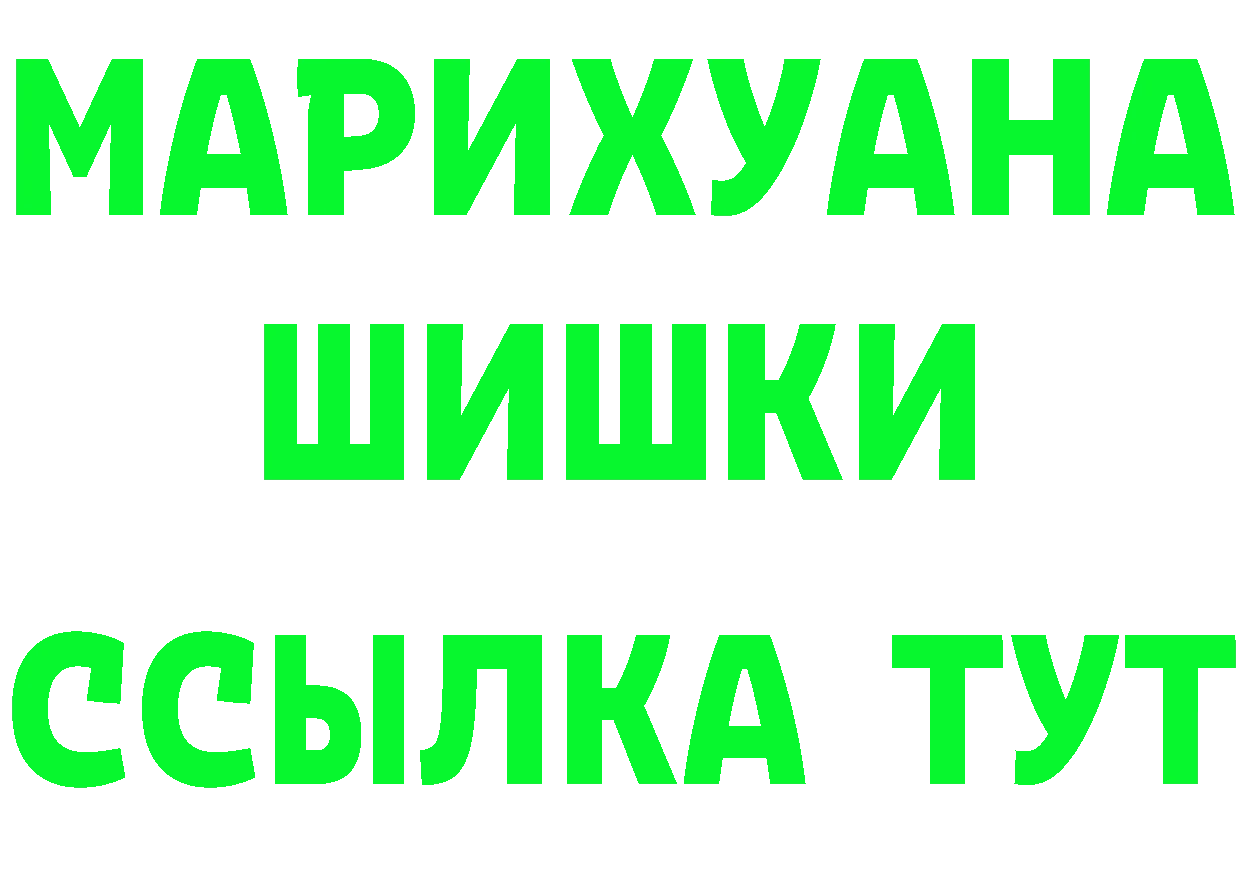 МАРИХУАНА ШИШКИ
ССЫЛКА ТУТ